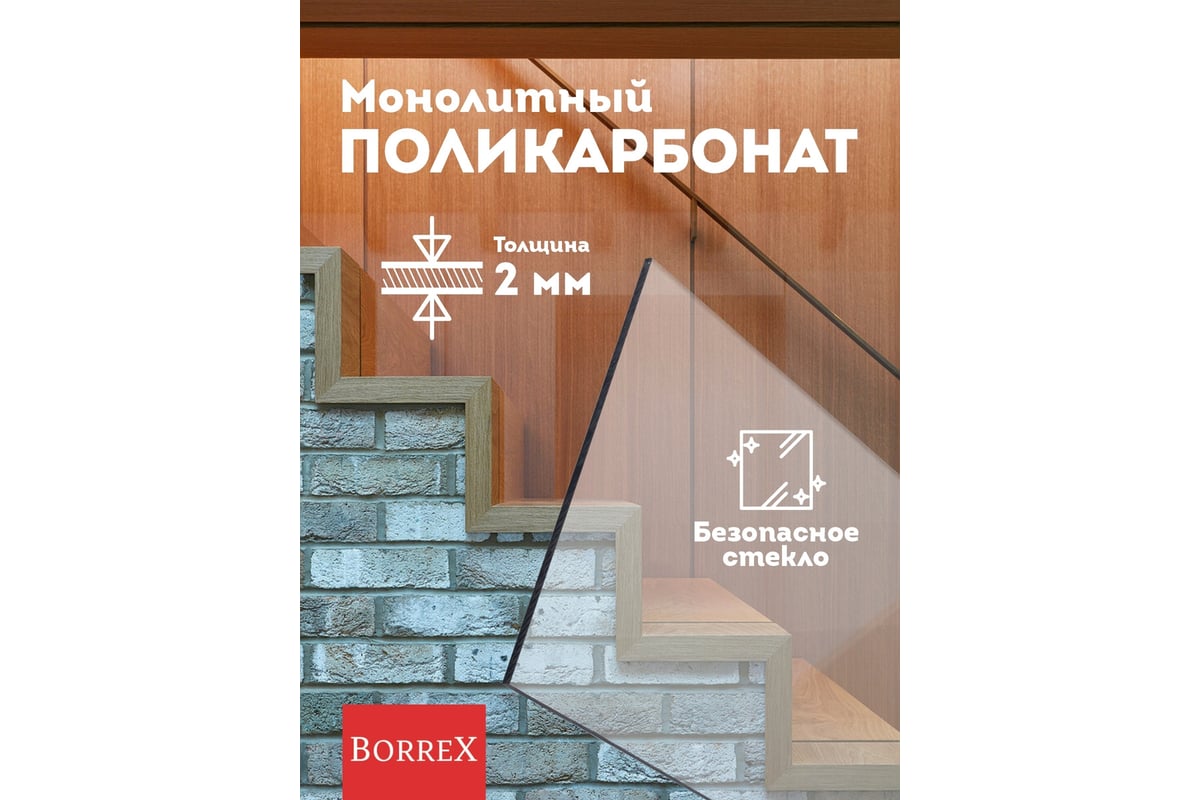 Монолитный
ПОЛИКАРБОНАТ

Толщина
2 мм

Безопасное
стекло

BORREX